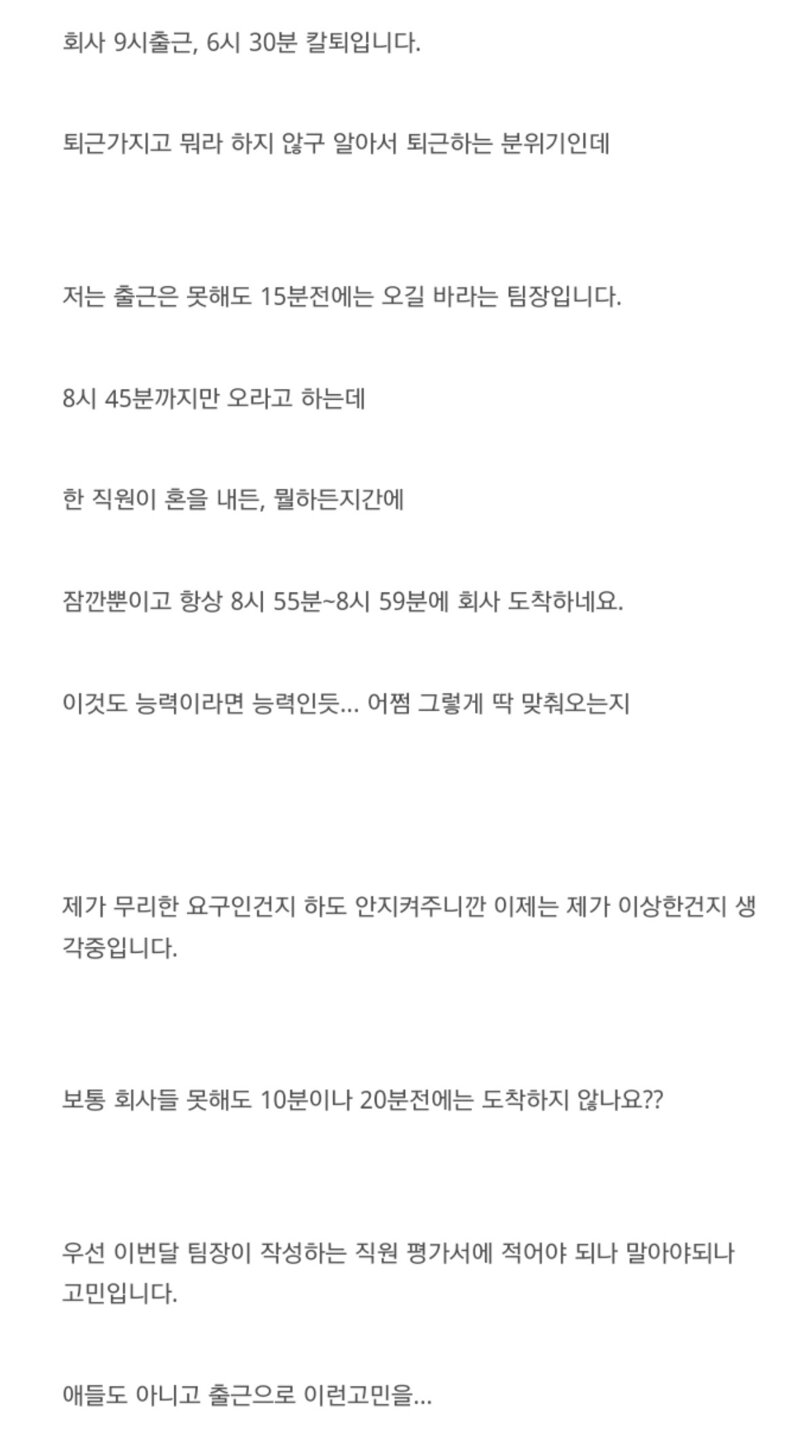 회사 9시출근, 6시 30분 칼퇴입니다.

퇴근가지고 뭐라 하지 않구 알아서 퇴근하는 분위기인데

저는 출근은 못해도 15분전에는 오길 바라는 팀장입니다.

8시 45분까지만 오라고 하는데

한 직원이 혼을 내든, 뭘하든지간에

잠깐뿐이고 항상 8시 55분~8시 59분에 회사 도착하네요.

이것도 능력이라면 능력인듯... 어쩜 그렇게 딱 맞춰오는지

제가 무리한 요구인건지 하도 안지켜주니깐 이제는 제가 이상한건지 생각중입니다.

보통 회사들 못해도 10분이나 20분전에는 도착하지 않나요??

우선 이번달 팀장이 작성하는 직원 평가서에 적어야 되나 말아야되나 고민입니다.

애들도 아니고 출근으로 이런고민을...